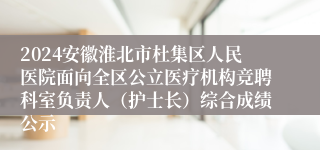 2024安徽淮北市杜集区人民医院面向全区公立医疗机构竞聘科室负责人（护士长）综合成绩公示